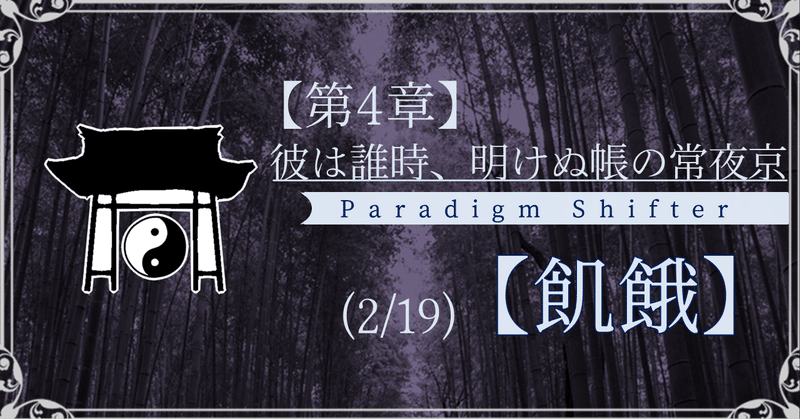 【第4章】
彼は誰時、明けぬ帳の常夜京
Paradigm Shifter
(2/19) 【飢餓】